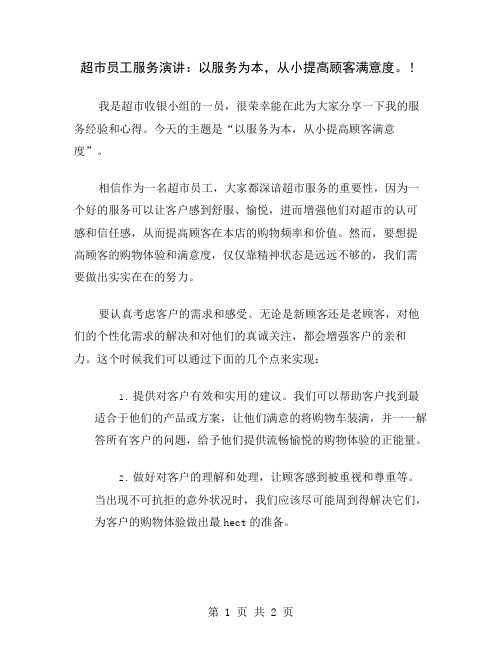 超市员工服务演讲：以服务为本，从小提高顾客满意度。！

我是超市收银小组的一员，很荣幸能在此为大家分享一下我的服务经验和心得。今天的主题是“以服务为本，从小提高顾客满意度”。

相信作为一名超市员工，大家都深谙超市服务的重要性，因为一个好的服务可以让客户感到舒服、愉悦，进而增强他们对超市的认可感和信任感，从而提高顾客在本店的购物频率和价值。然而，要想提高顾客的购物体验和满意度，仅仅靠精神状态是远远不够的，我们需要做出实实在在的努力。

要认真考虑客户的需求和感受。无论是新顾客还是老顾客，对他们的个性化需求的解决和对他们的真诚关注，都会增强客户的亲和力。这个时候我们可以通过下面的几个点来实现：

1. 提供对客户有效和实用的建议。我们可以帮助客户找到最适合于他们的产品或方案，让他们满意的将购物车装满，并一一解答所有客户的问题，给予他们提供流畅愉悦的购物体验的正能量。

2. 做好对客户的理解和处理，让顾客感到被重视和尊重等。当出现不可抗拒的意外状况时，我们应该尽可能周到得解决它们，为客户的购物体验做出最 hect 的准备。

第 1 页 共 2 页